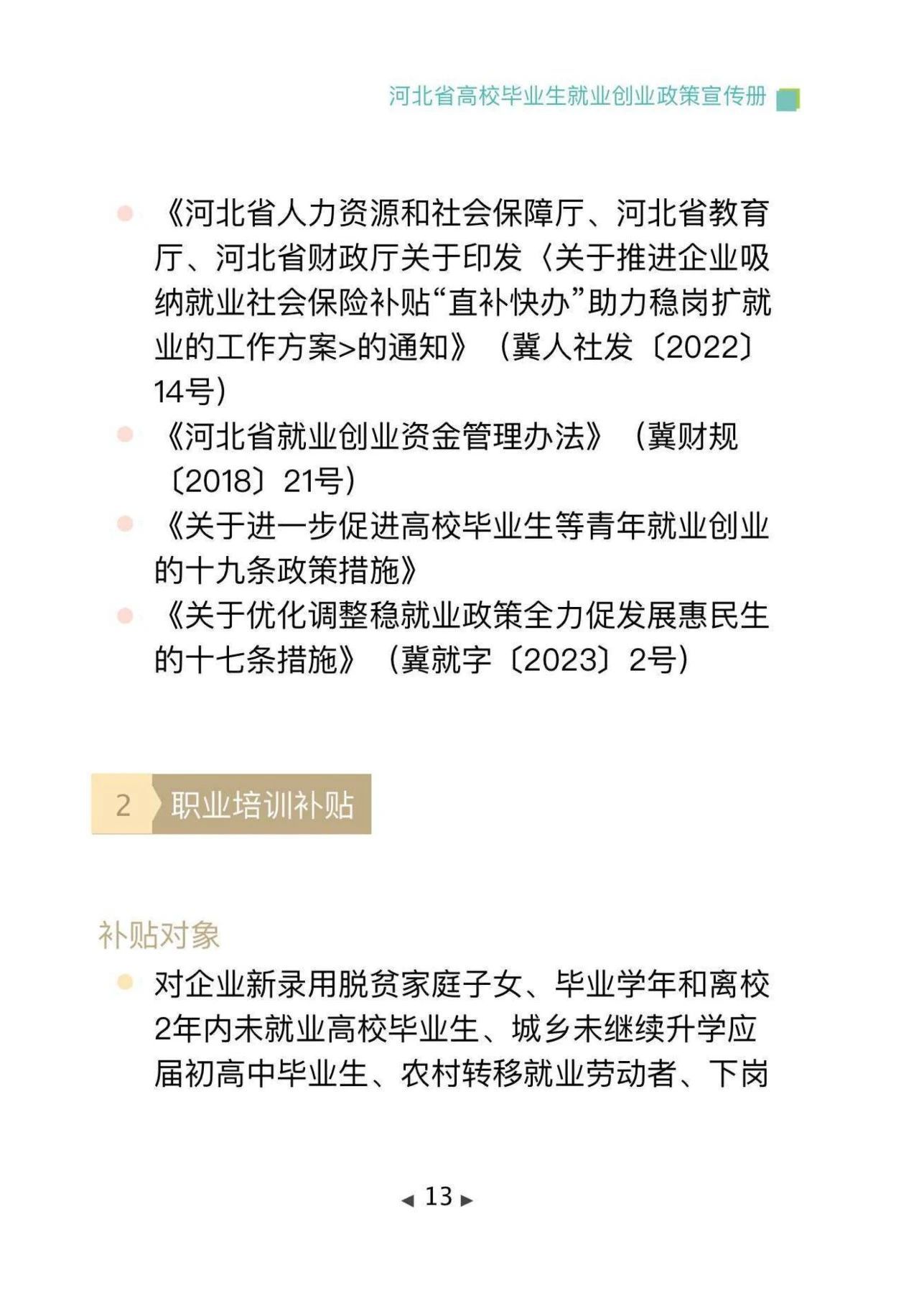 河北省高校毕业生就业创业政策宣传册

《河北省人力资源和社会保障厅、河北省教育厅、河北省财政厅关于印发〈关于推进企业吸纳就业社会保险补贴“直补快办”助力稳岗扩就业的工作方案>的通知》（冀人社发〔2022〕14号）

《河北省就业创业资金管理办法》（冀财规〔2018〕21号）

《关于进一步促进高校毕业生等青年就业创业的十九条政策措施》

《关于优化调整稳就业政策全力促发展惠民生的十七条措施》（冀就字〔2023〕2号）

2 职业培训补贴

补贴对象

对企业新录用脱贫家庭子女、毕业学年和离校2年内未就业高校毕业生、城乡未继续升学应届初高中毕业生、农村转移就业劳动者、下岗

◀ 13 ▶